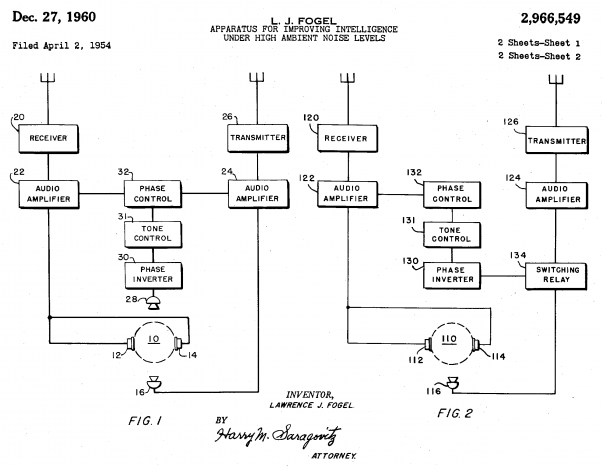 Dec. 27, 1960

L. J. FOGEL
APPARATUS FOR IMPROVING INTELLIGENCE
UNDER HIGH AMBIENT NOISE LEVELS

2,966,549

Filed April 2, 1954

2 Sheets-Sheet 1
2 Sheets-Sheet 2

20 RECEIVER

22 AUDIO AMPLIFIER

32 PHASE CONTROL

31 TONE CONTROL

30 PHASE INVERTER

28

26 TRANSMITTER

24 AUDIO AMPLIFIER

10

12

14

16

FIG. 1

120 RECEIVER

122 AUDIO AMPLIFIER

132 PHASE CONTROL

131 TONE CONTROL

130 PHASE INVERTER

126 TRANSMITTER

124 AUDIO AMPLIFIER

134 SWITCHING RELAY

110

112

114

116

FIG. 2

INVENTOR,
LAWRENCE J. FOGEL

BY
Harry M. Saragovitz
ATTORNEY.